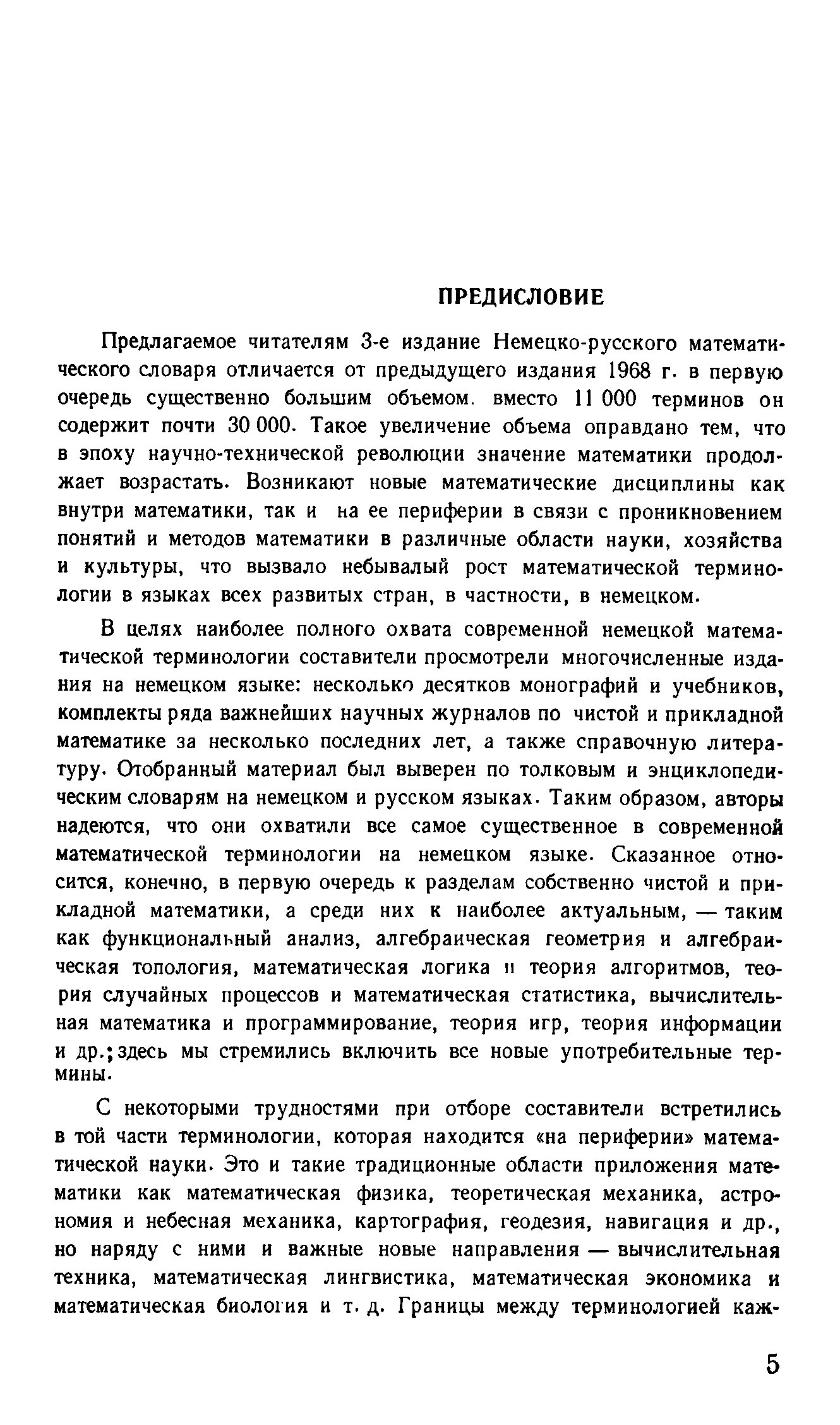 ПРЕДИСЛОВИЕ

Предлагаемое читателям 3-е издание Немецко-русского математического словаря отличается от предыдущего издания 1968 г. в первую очередь существенно большим объемом. вместо 11 000 терминов он содержит почти 30 000. Такое увеличение объема оправдано тем, что в эпоху научно-технической революции значение математики продолжает возрастать. Возникают новые математические дисциплины как внутри математики, так и на ее периферии в связи с проникновением понятий и методов математики в различные области науки, хозяйства и культуры, что вызвало небывалый рост математической терминологии в языках всех развитых стран, в частности, в немецком.

В целях наиболее полного охвата современной немецкой математической терминологии составители просмотрели многочисленные издания на немецком языке: несколько десятков монографий и учебников, комплекты ряда важнейших научных журналов по чистой и прикладной математике за несколько последних лет, а также справочную литературу. Отобранный материал был выверен по толковым и энциклопедическим словарям на немецком и русском языках. Таким образом, авторы надеются, что они охватили все самое существенное в современной математической терминологии на немецком языке. Сказанное относится, конечно, в первую очередь к разделам собственно чистой и прикладной математики, а среди них к наиболее актуальным, — таким как функциональный анализ, алгебраическая геометрия и алгебраическая топология, математическая логика и теория алгоритмов, теория случайных процессов и математическая статистика, вычислительная математика и программирование, теория игр, теория информации и др.; здесь мы стремились включить все новые употребительные термины.

С некоторыми трудностями при отборе составители встретились в той части терминологии, которая находится «на периферии» математической науки. Это и такие традиционные области приложения математики как математическая физика, теоретическая механика, астрономия и небесная механика, картография, геодезия, навигация и др., но наряду с ними и важные новые направления — вычислительная техника, математическая лингвистика, математическая экономика и математическая биология и т. д. Границы между терминологией каж-

5